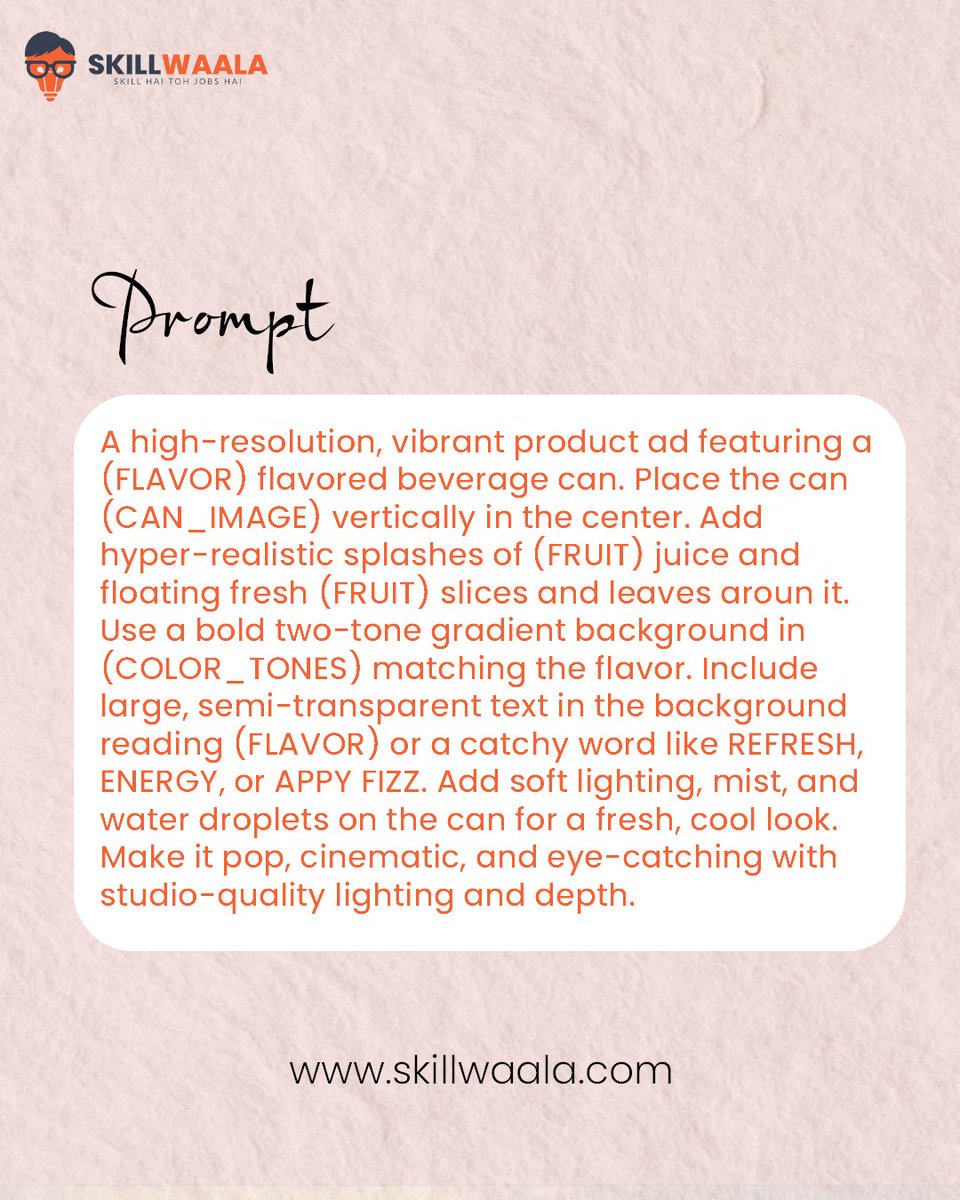 SKILLWAALA
SKILL HAI TOH JOBS HAI

Prompt

A high-resolution, vibrant product ad featuring a (FLAVOR) flavored beverage can. Place the can (CAN_IMAGE) vertically in the center. Add hyper-realistic splashes of (FRUIT) juice and floating fresh (FRUIT) slices and leaves aroun it. Use a bold two-tone gradient background in (COLOR_TONES) matching the flavor. Include large, semi-transparent text in the background reading (FLAVOR) or a catchy word like REFRESH, ENERGY, or APPY FIZZ. Add soft lighting, mist, and water droplets on the can for a fresh, cool look. Make it pop, cinematic, and eye-catching with studio-quality lighting and depth.

www.skillwaala.com